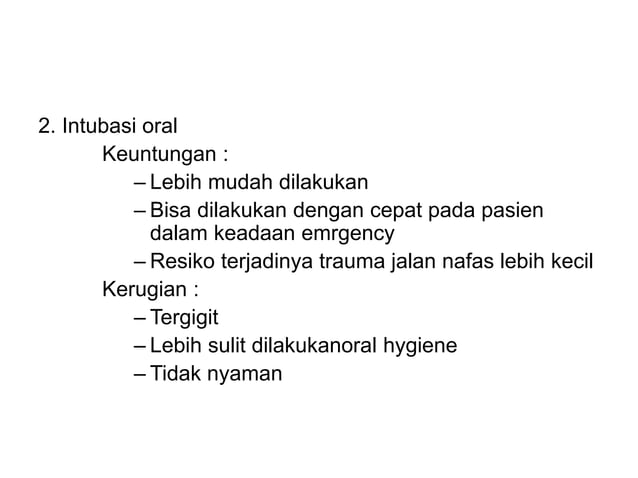 2. Intubasi oral

Keuntungan :

– Lebih mudah dilakukan
– Bisa dilakukan dengan cepat pada pasien dalam keadaan emrgency
– Resiko terjadinya trauma jalan nafas lebih kecil

Kerugian :

– Tergigit
– Lebih sulit dilakukanoral hygiene
– Tidak nyaman